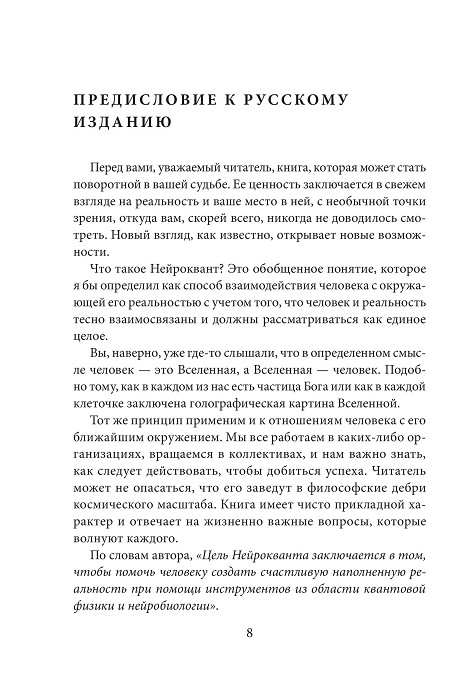 ПРЕДИСЛОВИЕ К РУССКОМУ ИЗДАНИЮ

Перед вами, уважаемый читатель, книга, которая может стать поворотной в вашей судьбе. Ее ценность заключается в свежем взгляде на реальность и ваше место в ней, с необычной точки зрения, откуда вам, скорей всего, никогда не доводилось смотреть. Новый взгляд, как известно, открывает новые возможности.

Что такое Нейроквант? Это обобщенное понятие, которое я бы определил как способ взаимодействия человека с окружающей его реальностью с учетом того, что человек и реальность тесно взаимосвязаны и должны рассматриваться как единое целое.

Вы, наверно, уже где-то слышали, что в определенном смысле человек — это Вселенная, а Вселенная — человек. Подобно тому, как в каждом из нас есть частица Бога или как в каждой клеточке заключена голографическая картина Вселенной.

Тот же принцип применим и к отношениям человека с его ближайшим окружением. Мы все работаем в каких-либо организациях, вращаемся в коллективах, и нам важно знать, как следует действовать, чтобы добиться успеха. Читатель может не опасаться, что его заведут в философские дебри космического масштаба. Книга имеет чисто прикладной характер и отвечает на жизненно важные вопросы, которые волнуют каждого.

По словам автора, «Цель Нейрокванта заключается в том, чтобы помочь человеку создать счастливую наполненную реальность при помощи инструментов из области квантовой физики и нейробиологии».

8